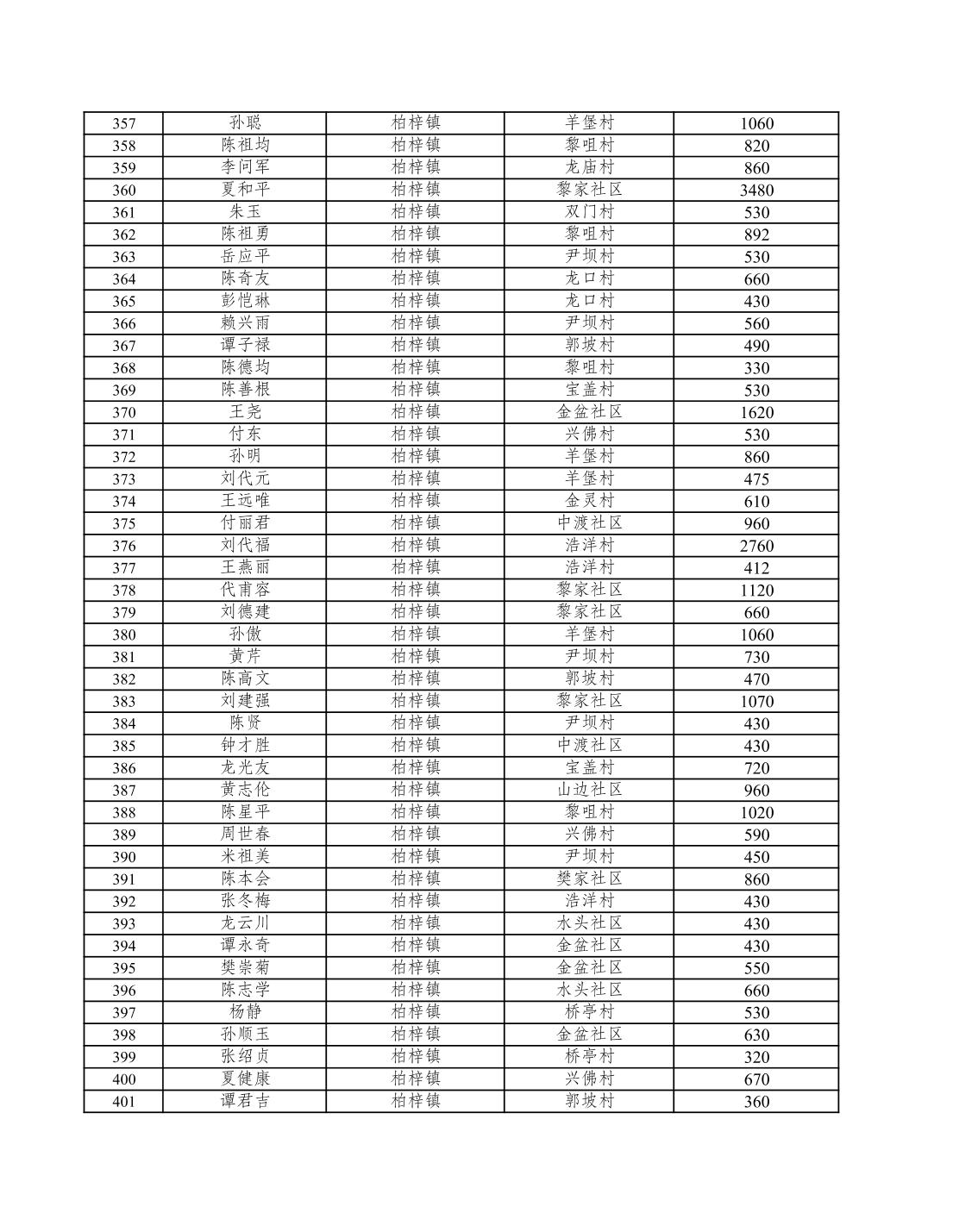 | 357 | 孙聪 | 柏梓镇 | 羊堡村 | 1060 |
|---|---|---|---|---|
| 358 | 陈祖均 | 柏梓镇 | 黎咀村 | 820 |
| 359 | 李问军 | 柏梓镇 | 龙庙村 | 860 |
| 360 | 夏和平 | 柏梓镇 | 黎家社区 | 3480 |
| 361 | 朱玉 | 柏梓镇 | 双门村 | 530 |
| 362 | 陈祖勇 | 柏梓镇 | 黎咀村 | 892 |
| 363 | 岳应平 | 柏梓镇 | 尹坝村 | 530 |
| 364 | 陈奇友 | 柏梓镇 | 龙口村 | 660 |
| 365 | 彭恺琳 | 柏梓镇 | 龙口村 | 430 |
| 366 | 赖兴雨 | 柏梓镇 | 尹坝村 | 560 |
| 367 | 谭子禄 | 柏梓镇 | 郭坡村 | 490 |
| 368 | 陈德均 | 柏梓镇 | 黎咀村 | 330 |
| 369 | 陈善根 | 柏梓镇 | 宝盖村 | 530 |
| 370 | 王尧 | 柏梓镇 | 金盆社区 | 1620 |
| 371 | 付东 | 柏梓镇 | 兴佛村 | 530 |
| 372 | 孙明 | 柏梓镇 | 羊堡村 | 860 |
| 373 | 刘代元 | 柏梓镇 | 羊堡村 | 475 |
| 374 | 王远唯 | 柏梓镇 | 金灵村 | 610 |
| 375 | 付丽君 | 柏梓镇 | 中渡社区 | 960 |
| 376 | 刘代福 | 柏梓镇 | 浩洋村 | 2760 |
| 377 | 王燕丽 | 柏梓镇 | 浩洋村 | 412 |
| 378 | 代甫容 | 柏梓镇 | 黎家社区 | 1120 |
| 379 | 刘德建 | 柏梓镇 | 黎家社区 | 660 |
| 380 | 孙傲 | 柏梓镇 | 羊堡村 | 1060 |
| 381 | 黄芹 | 柏梓镇 | 尹坝村 | 730 |
| 382 | 陈高文 | 柏梓镇 | 郭坡村 | 470 |
| 383 | 刘建强 | 柏梓镇 | 黎家社区 | 1070 |
| 384 | 陈贤 | 柏梓镇 | 尹坝村 | 430 |
| 385 | 钟才胜 | 柏梓镇 | 中渡社区 | 430 |
| 386 | 龙光友 | 柏梓镇 | 宝盖村 | 720 |
| 387 | 黄志伦 | 柏梓镇 | 山边社区 | 960 |
| 388 | 陈星平 | 柏梓镇 | 黎咀村 | 1020 |
| 389 | 周世春 | 柏梓镇 | 兴佛村 | 590 |
| 390 | 米祖美 | 柏梓镇 | 尹坝村 | 450 |
| 391 | 陈本会 | 柏梓镇 | 樊家社区 | 860 |
| 392 | 张冬梅 | 柏梓镇 | 浩洋村 | 430 |
| 393 | 龙云川 | 柏梓镇 | 水头社区 | 430 |
| 394 | 谭永奇 | 柏梓镇 | 金盆社区 | 430 |
| 395 | 樊崇菊 | 柏梓镇 | 金盆社区 | 550 |
| 396 | 陈志学 | 柏梓镇 | 水头社区 | 660 |
| 397 | 杨静 | 柏梓镇 | 桥亭村 | 530 |
| 398 | 孙顺玉 | 柏梓镇 | 金盆社区 | 630 |
| 399 | 张绍贞 | 柏梓镇 | 桥亭村 | 320 |
| 400 | 夏健康 | 柏梓镇 | 兴佛村 | 670 |
| 401 | 谭君吉 | 柏梓镇 | 郭坡村 | 360 |